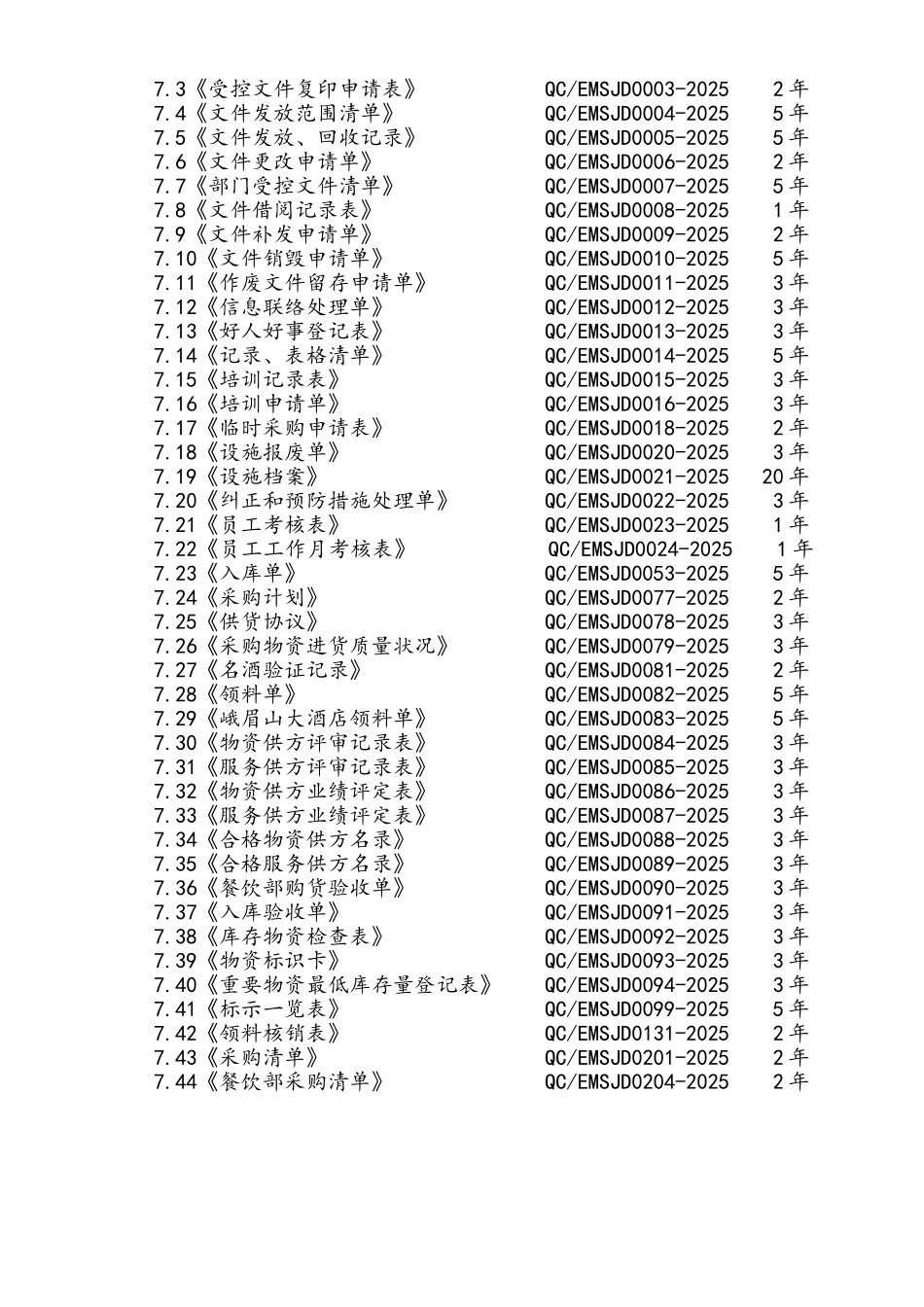 7.3《受控文件复印申请表》 QC/EMSJD0003-2025 2年
7.4《文件发放范围清单》 QC/EMSJD0004-2025 5年
7.5《文件发放、回收记录》 QC/EMSJD0005-2025 5年
7.6《文件更改申请单》 QC/EMSJD0006-2025 2年
7.7《部门受控文件清单》 QC/EMSJD0007-2025 5年
7.8《文件借阅记录表》 QC/EMSJD0008-2025 1年
7.9《文件补发申请单》 QC/EMSJD0009-2025 2年
7.10《文件销毁申请单》 QC/EMSJD0010-2025 5年
7.11《作废文件留存申请单》 QC/EMSJD0011-2025 3年
7.12《信息联络处理单》 QC/EMSJD0012-2025 3年
7.13《好人好事登记表》 QC/EMSJD0013-2025 3年
7.14《记录、表格清单》 QC/EMSJD0014-2025 5年
7.15《培训记录表》 QC/EMSJD0015-2025 3年
7.16《培训申请单》 QC/EMSJD0016-2025 3年
7.17《临时采购申请表》 QC/EMSJD0018-2025 2年
7.18《设施报废单》 QC/EMSJD0020-2025 3年
7.19《设施档案》 QC/EMSJD0021-2025 20年
7.20《纠正和预防措施处理单》 QC/EMSJD0022-2025 3年
7.21《员工考核表》 QC/EMSJD0023-2025 1年
7.22《员工工作月考核表》 QC/EMSJD0024-2025 1年
7.23《入库单》 QC/EMSJD0053-2025 5年
7.24《采购计划》 QC/EMSJD0077-2025 2年
7.25《供货协议》 QC/EMSJD0078-2025 3年
7.26《采购物资进货质量状况》 QC/EMSJD0079-2025 3年
7.27《名酒验证记录》 QC/EMSJD0081-2025 2年
7.28《领料单》 QC/EMSJD0082-2025 5年
7.29《峨眉山大酒店领料单》 QC/EMSJD0083-2025 5年
7.30《物资供方评审记录表》 QC/EMSJD0084-2025 3年
7.31《服务供方评审记录表》 QC/EMSJD0085-2025 3年
7.32《物资供方业绩评定表》 QC/EMSJD0086-2025 3年
7.33《服务供方业绩评定表》 QC/EMSJD0087-2025 3年
7.34《合格物资供方名录》 QC/EMSJD0088-2025 3年
7.35《合格服务供方名录》 QC/EMSJD0089-2025 3年
7.36《餐饮部购货验收单》 QC/EMSJD0090-2025 3年
7.37《入库验收单》 QC/EMSJD0091-2025 3年
7.38《库存物资检查表》 QC/EMSJD0092-2025 3年
7.39《物资标识卡》 QC/EMSJD0093-2025 3年
7.40《重要物资最低库存量登记表》 QC/EMSJD0094-2025 3年
7.41《标示一览表》 QC/EMSJD0099-2025 5年
7.42《领料核销表》 QC/EMSJD0131-2025 2年
7.43《采购清单》 QC/EMSJD0201-2025 2年
7.44《餐饮部采购清单》 QC/EMSJD0204-2025 2年